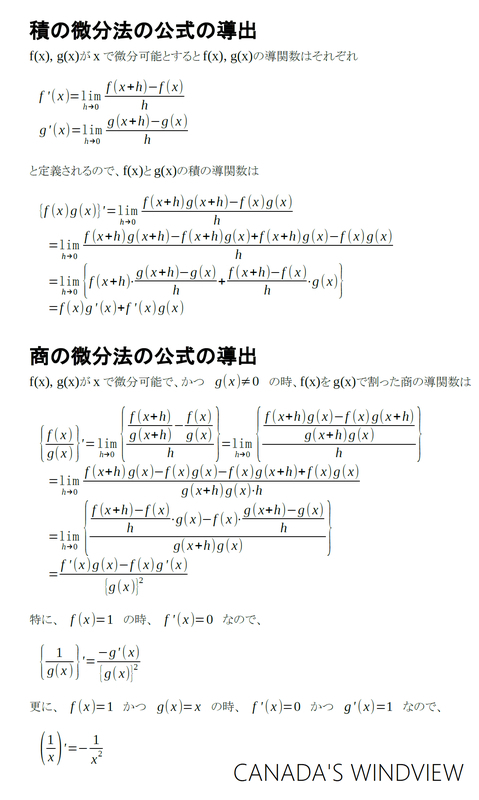 積の微分法の公式の導出

f(x), g(x)が x で微分可能とすると f(x), g(x)の導関数はそれぞれ

$f'(x)=\lim_{h\to 0}\frac{f(x+h)-f(x)}{h}$
$g'(x)=\lim_{h\to 0}\frac{g(x+h)-g(x)}{h}$

と定義されるので、f(x)と g(x)の積の導関数は

$\{f(x)g(x)\}'=\lim_{h\to 0}\frac{f(x+h)g(x+h)-f(x)g(x)}{h}$
$=\lim_{h\to 0}\frac{f(x+h)g(x+h)-f(x+h)g(x)+f(x+h)g(x)-f(x)g(x)}{h}$
$=\lim_{h\to 0}\left\{f(x+h)\cdot\frac{g(x+h)-g(x)}{h}+\frac{f(x+h)-f(x)}{h}\cdot g(x)\right\}$
$=f(x)g'(x)+f'(x)g(x)$

商の微分法の公式の導出

f(x), g(x)が x で微分可能で、かつ $g(x)\neq 0$ の時、f(x)を g(x)で割った商の導関数は

$\left\{\frac{f(x)}{g(x)}\right\}'=\lim_{h\to 0}\left\{\frac{\frac{f(x+h)}{g(x+h)}-\frac{f(x)}{g(x)}}{h}\right\}=\lim_{h\to 0}\left\{\frac{\frac{f(x+h)g(x)-f(x)g(x+h)}{g(x+h)g(x)}}{h}\right\}$
$=\lim_{h\to 0}\frac{f(x+h)g(x)-f(x)g(x)-f(x)g(x+h)+f(x)g(x)}{g(x+h)g(x)\cdot h}$
$=\lim_{h\to 0}\left\{\frac{\frac{f(x+h)-f(x)}{h}\cdot g(x)-f(x)\cdot\frac{g(x+h)-g(x)}{h}}{g(x+h)g(x)}\right\}$
$=\frac{f'(x)g(x)-f(x)g'(x)}{\{g(x)\}^2}$

特に、 $f(x)=1$ の時、 $f'(x)=0$ なので、

$\left\{\frac{1}{g(x)}\right\}'=\frac{-g'(x)}{\{g(x)\}^2}$

更に、 $f(x)=1$ かつ $g(x)=x$ の時、 $f'(x)=0$ かつ $g'(x)=1$ なので、

$\left(\frac{1}{x}\right)'=-\frac{1}{x^2}$

CANADA'S WINDVIEW